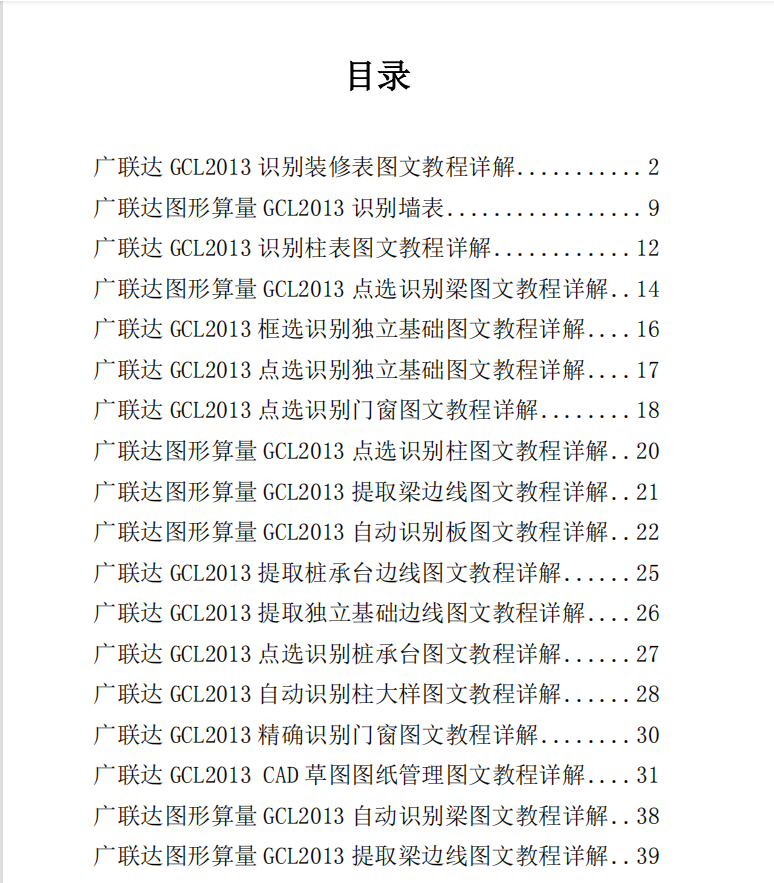 目录

广联达 GCL2013 识别装修表图文教程详解...........2
广联达图形算量 GCL2013 识别墙表.................9
广联达 GCL2013 识别柱表图文教程详解............12
广联达图形算量 GCL2013 点选识别梁图文教程详解..14
广联达 GCL2013 框选识别独立基础图文教程详解....16
广联达 GCL2013 点选识别独立基础图文教程详解....17
广联达 GCL2013 点选识别门窗图文教程详解........18
广联达图形算量 GCL2013 点选识别柱图文教程详解..20
广联达图形算量 GCL2013 提取梁边线图文教程详解..21
广联达图形算量 GCL2013 自动识别板图文教程详解..22
广联达 GCL2013 提取桩承台边线图文教程详解......25
广联达 GCL2013 提取独立基础边线图文教程详解....26
广联达 GCL2013 点选识别桩承台图文教程详解......27
广联达 GCL2013 自动识别柱大样图文教程详解......28
广联达 GCL2013 精确识别门窗图文教程详解........30
广联达 GCL2013 CAD 草图图纸管理图文教程详解....31
广联达图形算量 GCL2013 自动识别梁图文教程详解..38
广联达图形算量 GCL2013 提取梁边线图文教程详解..39